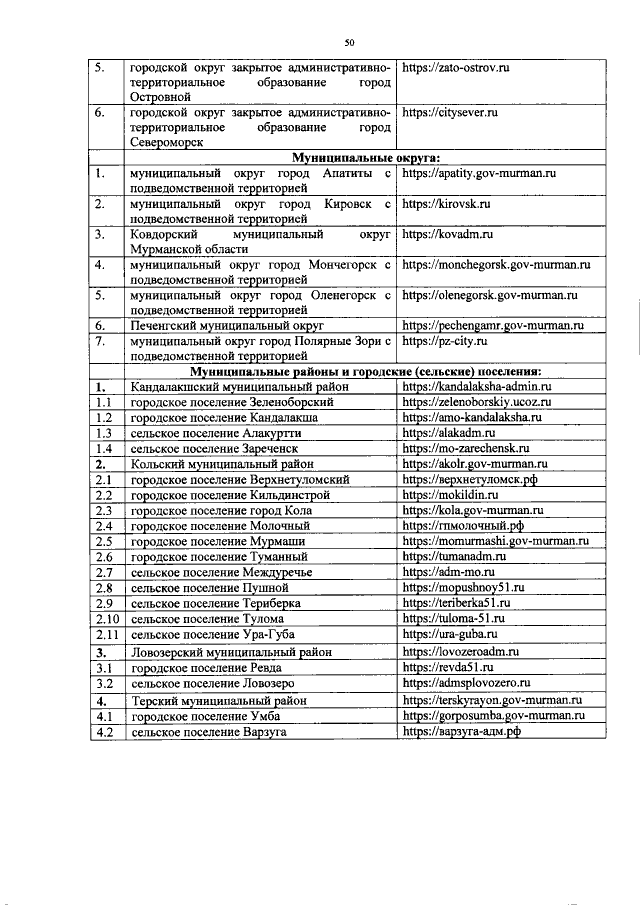 50

| | | |
|---|---|---|
| 5. | городской округ закрытое административно-территориальное образование город Островной | https://zato-ostrov.ru |
| 6. | городской округ закрытое административно-территориальное образование город Североморск | https://citysever.ru |
| | **Муниципальные округа:** | |
| 1. | муниципальный округ город Апатиты с подведомственной территорией | https://apatity.gov-murman.ru |
| 2. | муниципальный округ город Кировск с подведомственной территорией | https://kirovsk.ru |
| 3. | Ковдорский муниципальный округ Мурманской области | https://kovadm.ru |
| 4. | муниципальный округ город Мончегорск с подведомственной территорией | https://monchegorsk.gov-murman.ru |
| 5. | муниципальный округ город Оленегорск с подведомственной территорией | https://olenegorsk.gov-murman.ru |
| 6. | Печенгский муниципальный округ | https://pechengamr.gov-murman.ru |
| 7. | муниципальный округ город Полярные Зори с подведомственной территорией | https://pz-city.ru |
| | **Муниципальные районы и городские (сельские) поселения:** | |
| **1.** | Кандалакшский муниципальный район | https://kandalaksha-admin.ru |
| 1.1 | городское поселение Зеленоборский | https://zelenoborskiy.ucoz.ru |
| 1.2 | городское поселение Кандалакша | https://amo-kandalaksha.ru |
| 1.3 | сельское поселение Алакуртти | https://alakadm.ru |
| 1.4 | сельское поселение Зареченск | https://mo-zarechensk.ru |
| **2.** | Кольский муниципальный район | https://akolr.gov-murman.ru |
| 2.1 | городское поселение Верхнетуломский | https://верхнетуломск.рф |
| 2.2 | городское поселение Кильдинстрой | https://mokildin.ru |
| 2.3 | городское поселение город Кола | https://kola.gov-murman.ru |
| 2.4 | городское поселение Молочный | https://гпмолочный.рф |
| 2.5 | городское поселение Мурмаши | https://momurmashi.gov-murman.ru |
| 2.6 | городское поселение Туманный | https://tumanadm.ru |
| 2.7 | сельское поселение Междуречье | https://adm-mo.ru |
| 2.8 | сельское поселение Пушной | https://mopushnoy51.ru |
| 2.9 | сельское поселение Териберка | https://teriberka51.ru |
| 2.10 | сельское поселение Тулома | https://tuloma-51.ru |
| 2.11 | сельское поселение Ура-Губа | https://ura-guba.ru |
| **3.** | Ловозерский муниципальный район | https://lovozeroadm.ru |
| 3.1 | городское поселение Ревда | https://revda51.ru |
| 3.2 | сельское поселение Ловозеро | https://admsplovozero.ru |
| **4.** | Терский муниципальный район | https://terskyrayon.gov-murman.ru |
| 4.1 | городское поселение Умба | https://gorposumba.gov-murman.ru |
| 4.2 | сельское поселение Варзуга | https://варзуга-адм.рф |